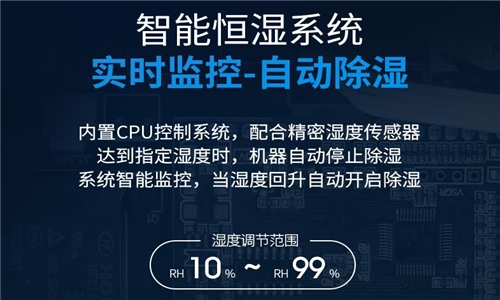 智能恒湿系统
实时监控-自动除湿

内置CPU控制系统，配合精密湿度传感器
达到指定湿度时，机器自动停止除湿
系统智能监控，当湿度回升自动开启除湿

湿度调节范围
RH 10 % ~ RH 99 %